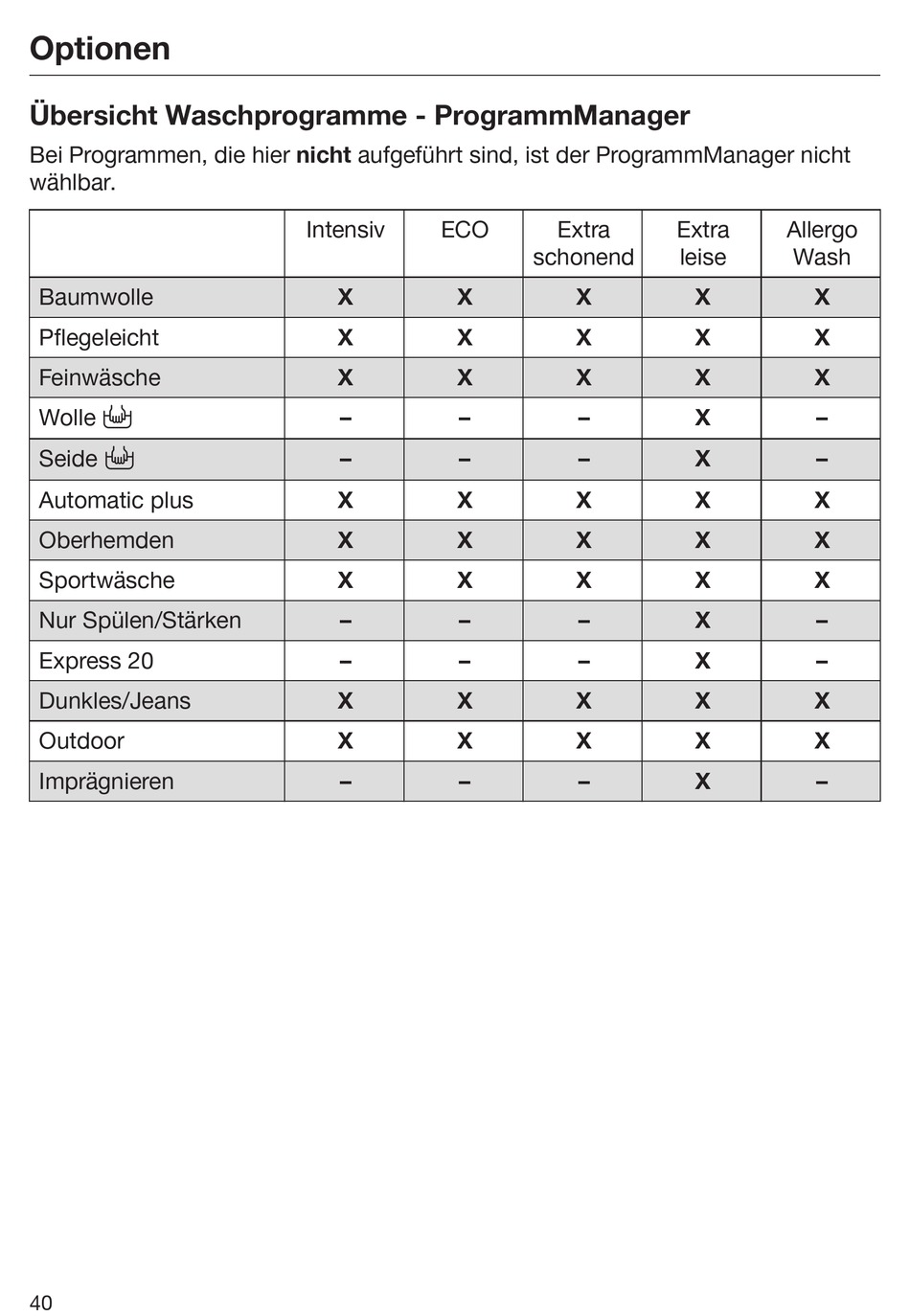 Optionen

Übersicht Waschprogramme - ProgrammManager

Bei Programmen, die hier nicht aufgeführt sind, ist der ProgrammManager nicht wählbar.

| | Intensiv | ECO | Extra schonend | Extra leise | Allergo Wash |
|---|---|---|---|---|---|
| Baumwolle | X | X | X | X | X |
| Pflegeleicht | X | X | X | X | X |
| Feinwäsche | X | X | X | X | X |
| Wolle | – | – | – | X | – |
| Seide | – | – | – | X | – |
| Automatic plus | X | X | X | X | X |
| Oberhemden | X | X | X | X | X |
| Sportwäsche | X | X | X | X | X |
| Nur Spülen/Stärken | – | – | – | X | – |
| Express 20 | – | – | – | X | – |
| Dunkles/Jeans | X | X | X | X | X |
| Outdoor | X | X | X | X | X |
| Imprägnieren | – | – | – | X | – |

40